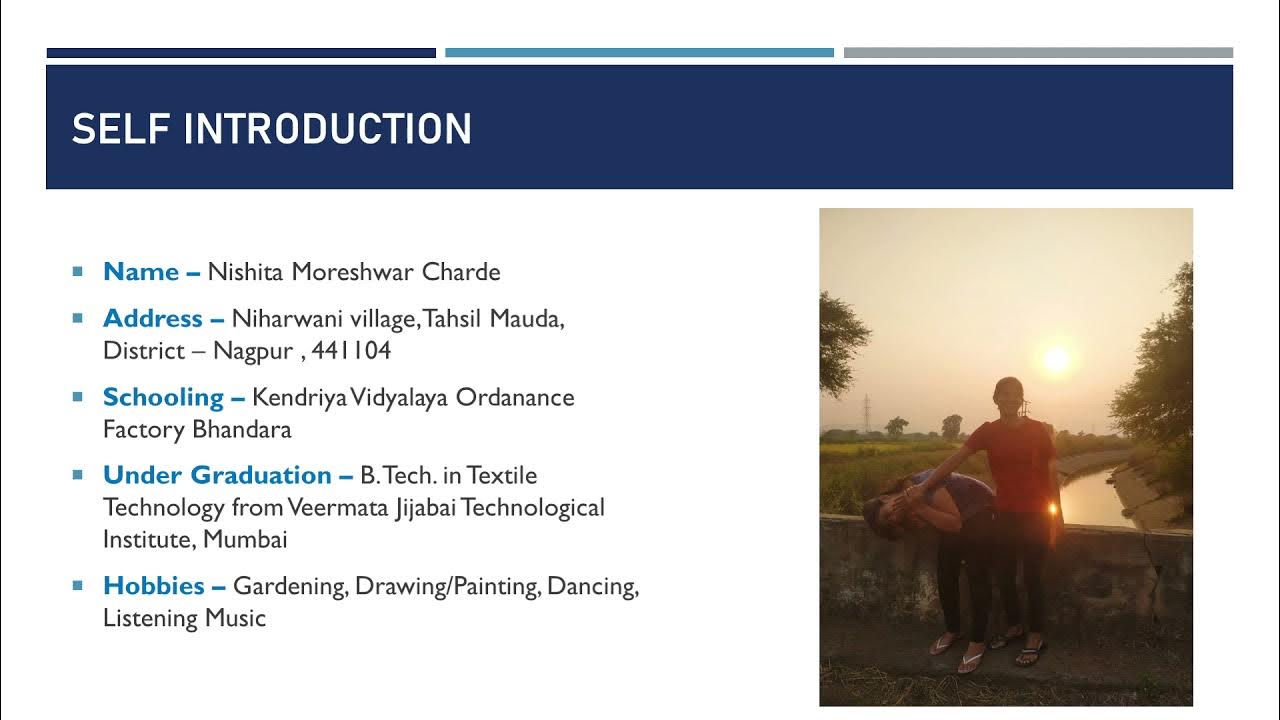 SELF INTRODUCTION

• Name – Nishita Moreshwar Charde

• Address – Niharwani village, Tahsil Mauda, District – Nagpur , 441104

• Schooling – Kendriya Vidyalaya Ordanance Factory Bhandara

• Under Graduation – B. Tech. in Textile Technology from Veermata Jijabai Technological Institute, Mumbai

• Hobbies – Gardening, Drawing/Painting, Dancing, Listening Music